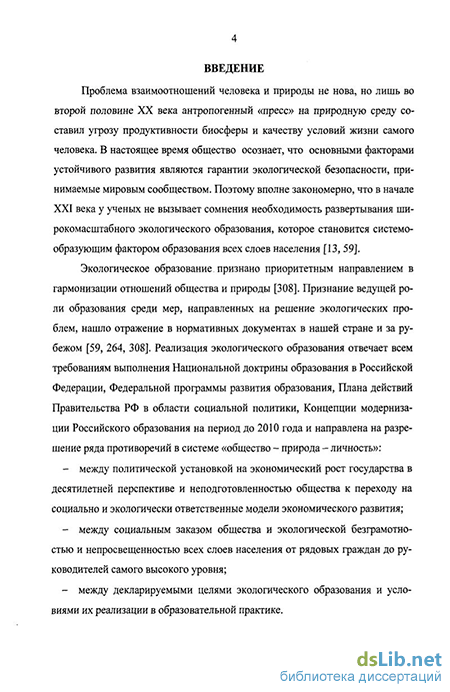 4

ВВЕДЕНИЕ

Проблема взаимоотношений человека и природы не нова, но лишь во второй половине XX века антропогенный «пресс» на природную среду составил угрозу продуктивности биосферы и качеству условий жизни самого человека. В настоящее время общество осознает, что основными факторами устойчивого развития являются гарантии экологической безопасности, принимаемые мировым сообществом. Поэтому вполне закономерно, что в начале XXI века у ученых не вызывает сомнения необходимость развертывания широкомасштабного экологического образования, которое становится системообразующим фактором образования всех слоев населения [13, 59].

Экологическое образование признано приоритетным направлением в гармонизации отношений общества и природы [308]. Признание ведущей роли образования среди мер, направленных на решение экологических проблем, нашло отражение в нормативных документах в нашей стране и за рубежом [59, 264, 308]. Реализация экологического образования отвечает всем требованиям выполнения Национальной доктрины образования в Российской Федерации, Федеральной программы развития образования, Плана действий Правительства РФ в области социальной политики, Концепции модернизации Российского образования на период до 2010 года и направлена на разрешение ряда противоречий в системе «общество – природа – личность»:

– между политической установкой на экономический рост государства в десятилетней перспективе и неподготовленностью общества к переходу на социально и экологически ответственные модели экономического развития;

– между социальным заказом общества и экологической безграмотностью и непросвещенностью всех слоев населения от рядовых граждан до руководителей самого высокого уровня;

– между декларируемыми целями экологического образования и условиями их реализации в образовательной практике.

dsLib.net
библиотека диссертаций